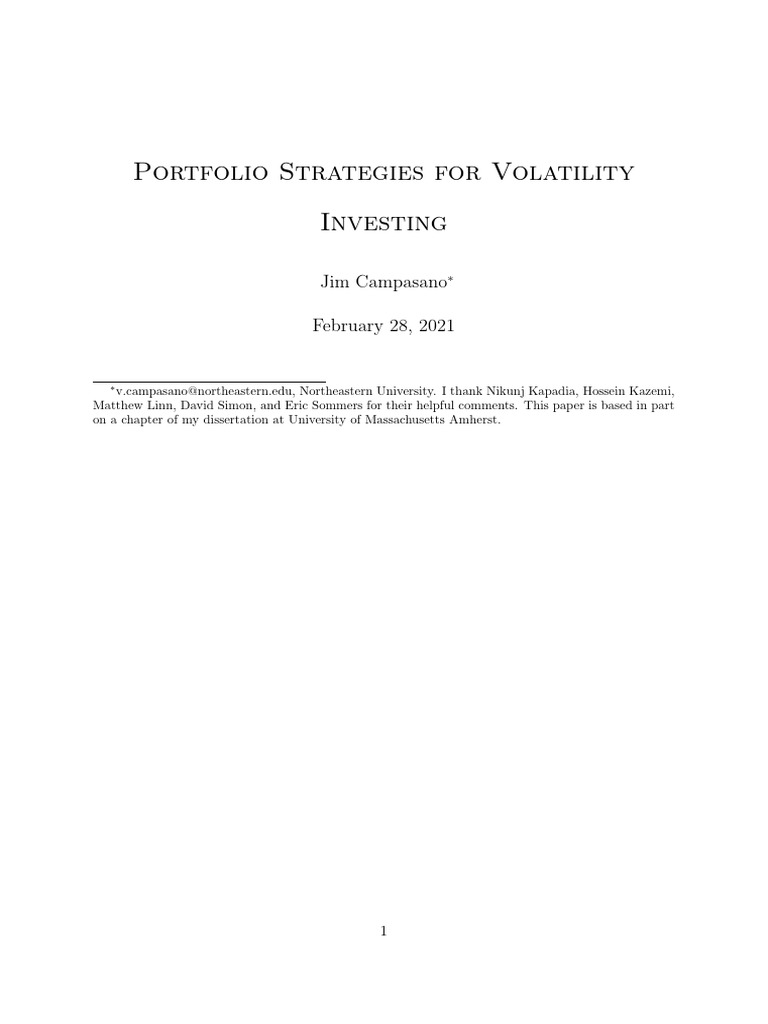 Portfolio Strategies for Volatility Investing

Jim Campasano$^{*}$

February 28, 2021

$^{*}$v.campasano@northeastern.edu, Northeastern University. I thank Nikunj Kapadia, Hossein Kazemi, Matthew Linn, David Simon, and Eric Sommers for their helpful comments. This paper is based in part on a chapter of my dissertation at University of Massachusetts Amherst.

1